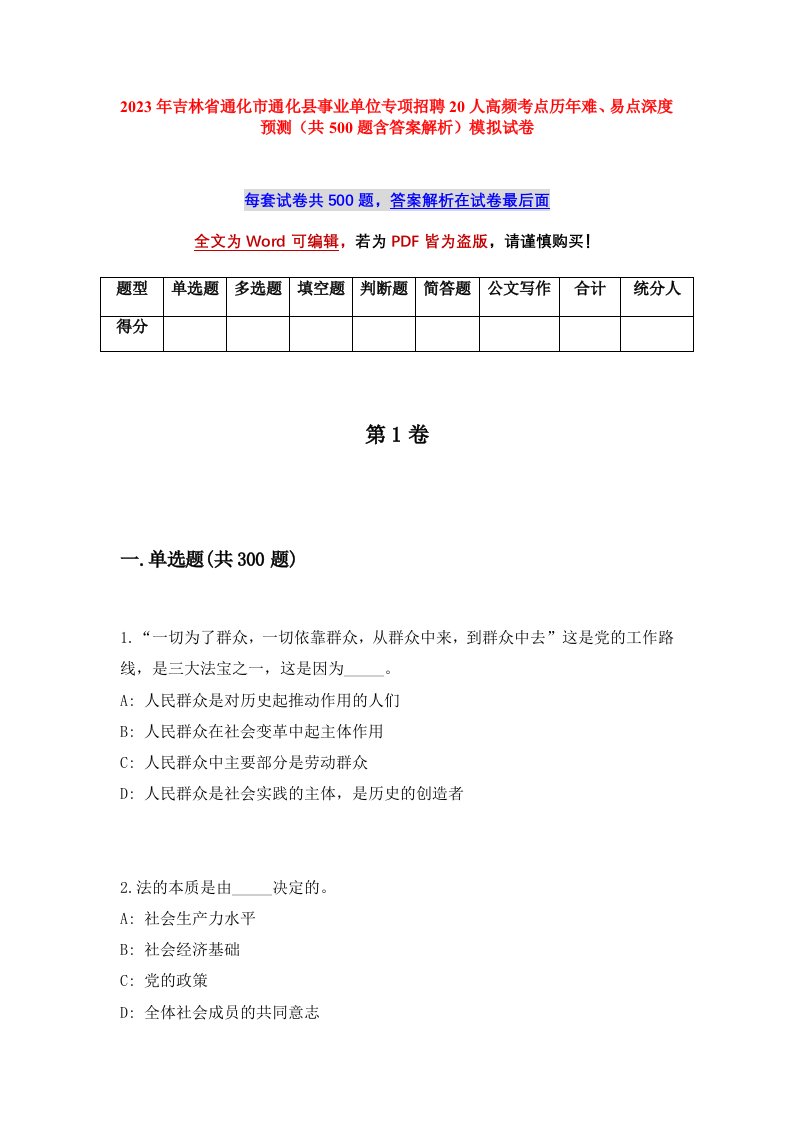 2023年吉林省通化市通化县事业单位专项招聘20人高频考点历年难、易点深度预测（共500题含答案解析）模拟试卷

每套试卷共500题，答案解析在试卷最后面

全文为Word可编辑，若为PDF皆为盗版，请谨慎购买！

| 题型 | 单选题 | 多选题 | 填空题 | 判断题 | 简答题 | 公文写作 | 合计 | 统分人 |
|---|---|---|---|---|---|---|---|---|
| 得分 | | | | | | | | |

第1卷

一.单选题(共300题)

1.“一切为了群众，一切依靠群众，从群众中来，到群众中去”这是党的工作路线，是三大法宝之一，这是因为_____。
A: 人民群众是对历史起推动作用的人们
B: 人民群众在社会变革中起主体作用
C: 人民群众中主要部分是劳动群众
D: 人民群众是社会实践的主体，是历史的创造者

2.法的本质是由_____决定的。
A: 社会生产力水平
B: 社会经济基础
C: 党的政策
D: 全体社会成员的共同意志